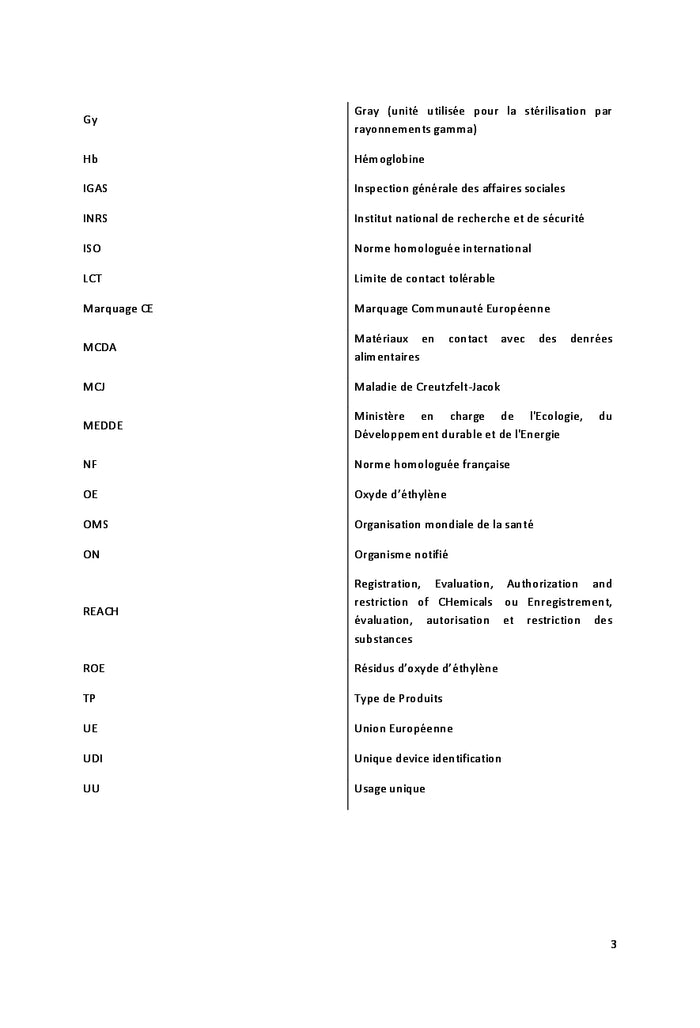 | | |
|---|---|
| Gy | Gray (unité utilisée pour la stérilisation par rayonnements gamma) |
| Hb | Hémoglobine |
| IGAS | Inspection générale des affaires sociales |
| INRS | Institut national de recherche et de sécurité |
| ISO | Norme homologuée international |
| LCT | Limite de contact tolérable |
| Marquage CE | Marquage Communauté Européenne |
| MCDA | Matériaux en contact avec des denrées alimentaires |
| MCJ | Maladie de Creutzfelt-Jacok |
| MEDDE | Ministère en charge de l'Ecologie, du Développement durable et de l'Energie |
| NF | Norme homologuée française |
| OE | Oxyde d'éthylène |
| OMS | Organisation mondiale de la santé |
| ON | Organisme notifié |
| REACH | Registration, Evaluation, Authorization and restriction of CHemicals ou Enregistrement, évaluation, autorisation et restriction des substances |
| ROE | Résidus d'oxyde d'éthylène |
| TP | Type de Produits |
| UE | Union Européenne |
| UDI | Unique device identification |
| UU | Usage unique |

3